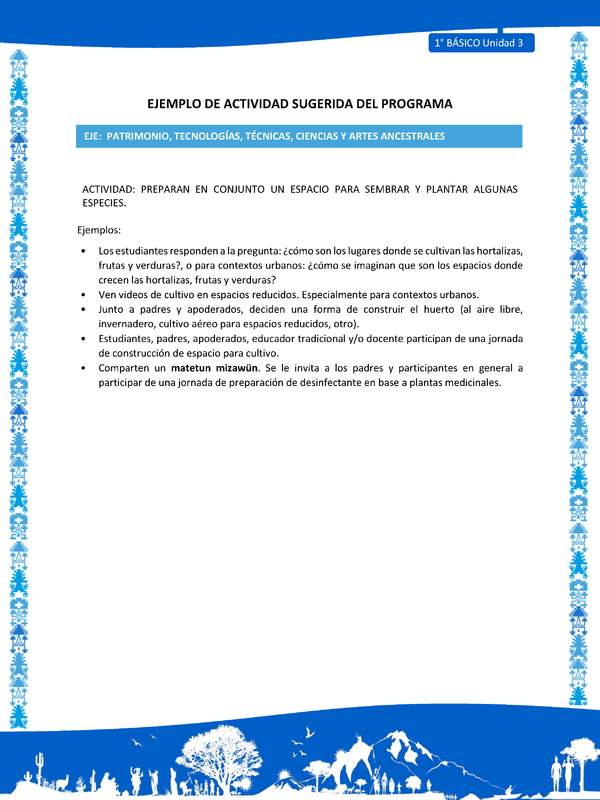 1° BÁSICO Unidad 3

EJEMPLO DE ACTIVIDAD SUGERIDA DEL PROGRAMA

EJE: PATRIMONIO, TECNOLOGÍAS, TÉCNICAS, CIENCIAS Y ARTES ANCESTRALES

ACTIVIDAD: PREPARAN EN CONJUNTO UN ESPACIO PARA SEMBRAR Y PLANTAR ALGUNAS ESPECIES.

Ejemplos:

• Los estudiantes responden a la pregunta: ¿cómo son los lugares donde se cultivan las hortalizas, frutas y verduras?, o para contextos urbanos: ¿cómo se imaginan que son los espacios donde crecen las hortalizas, frutas y verduras?
• Ven videos de cultivo en espacios reducidos. Especialmente para contextos urbanos.
• Junto a padres y apoderados, deciden una forma de construir el huerto (al aire libre, invernadero, cultivo aéreo para espacios reducidos, otro).
• Estudiantes, padres, apoderados, educador tradicional y/o docente participan de una jornada de construcción de espacio para cultivo.
• Comparten un matetun mizawün. Se le invita a los padres y participantes en general a participar de una jornada de preparación de desinfectante en base a plantas medicinales.